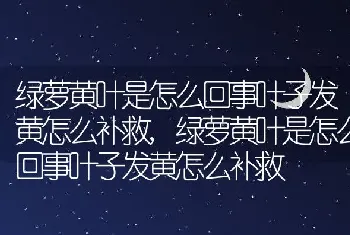 绿萝黄叶是怎么回事叶子发黄怎么补救，绿萝黄叶是怎么回事叶子发黄怎么补救